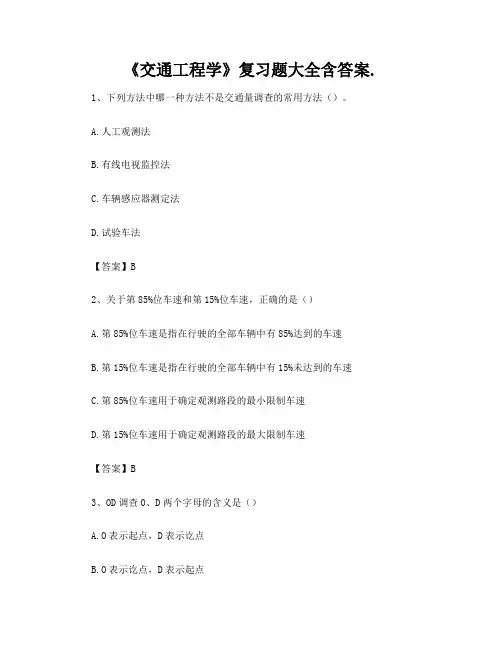 《交通工程学》复习题大全含答案.

1、下列方法中哪一种方法不是交通量调查的常用方法（）。

A.人工观测法

B.有线电视监控法

C.车辆感应器测定法

D.试验车法

【答案】B

2、关于第85%位车速和第15%位车速，正确的是（）

A.第85%位车速是指在行驶的全部车辆中有85%达到的车速

B.第15%位车速是指在行驶的全部车辆中有15%未达到的车速

C.第85%位车速用于确定观测路段的最小限制车速

D.第15%位车速用于确定观测路段的最大限制车速

【答案】B

3、OD调查O、D两个字母的含义是（）

A.O表示起点，D表示讫点

B.O表示讫点，D表示起点